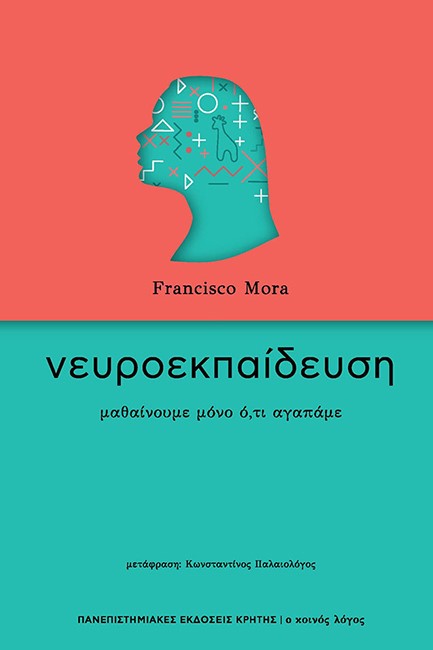 Francisco Mora

νευροεκπαίδευση

μαθαίνουμε μόνο ό,τι αγαπάμε

μετάφραση: Κωνσταντίνος Παλαιολόγος

ΠΑΝΕΠΙΣΤΗΜΙΑΚΕΣ ΕΚΔΟΣΕΙΣ ΚΡΗΤΗΣ | ο κοινός λόγος